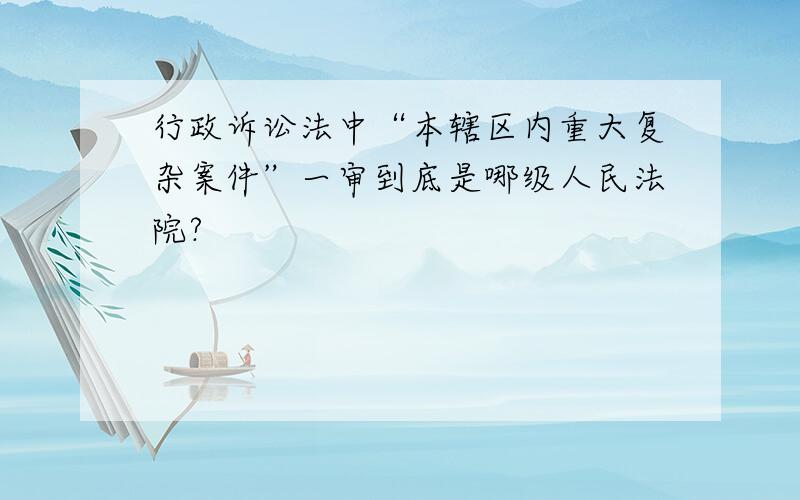 行政诉讼法中“本辖区内重大复杂案件”一审到底是哪级人民法院?